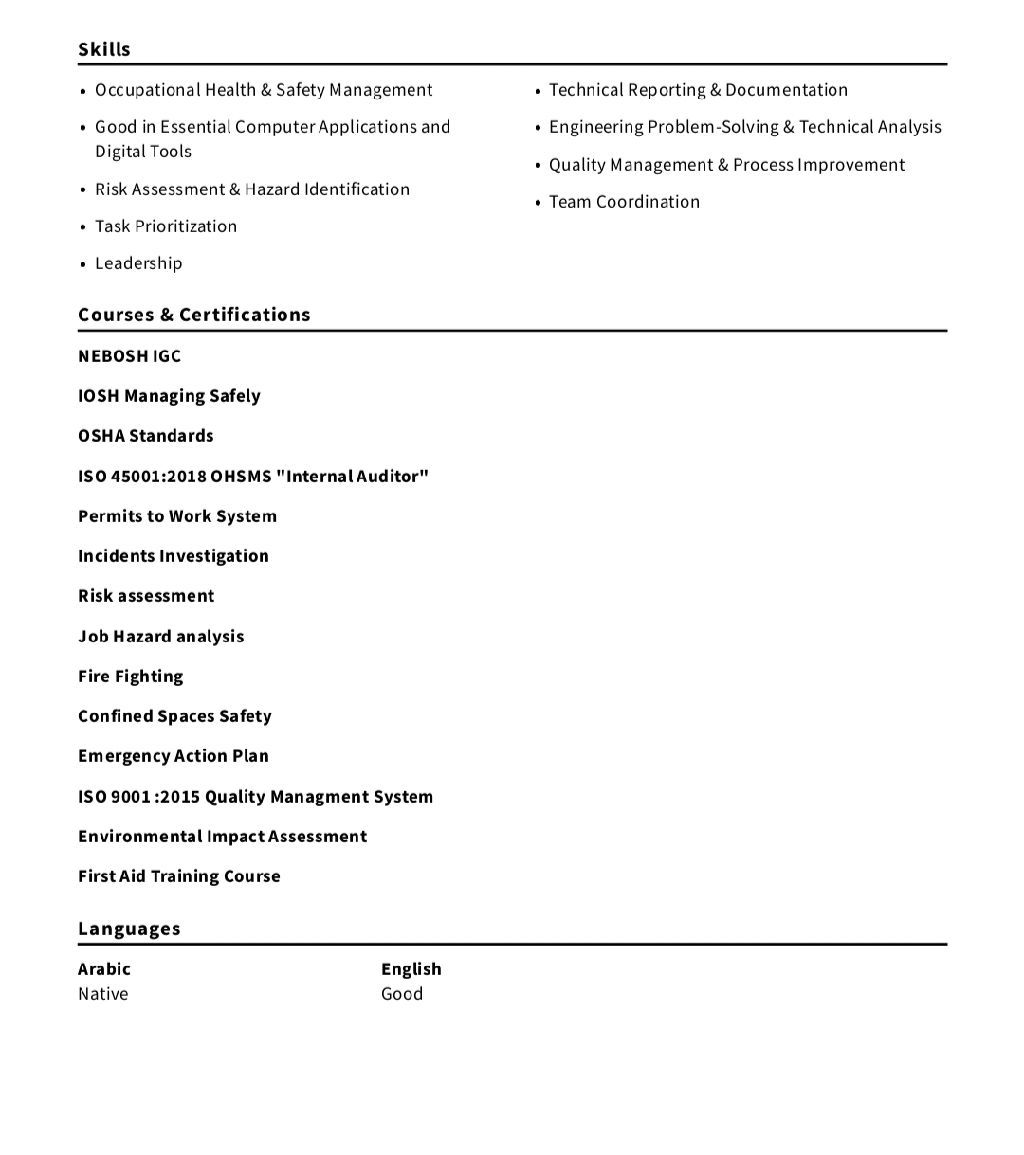 Skills

• Occupational Health & Safety Management
• Good in Essential Computer Applications and Digital Tools
• Risk Assessment & Hazard Identification
• Task Prioritization
• Leadership

• Technical Reporting & Documentation
• Engineering Problem-Solving & Technical Analysis
• Quality Management & Process Improvement
• Team Coordination

Courses & Certifications

NEBOSH IGC

IOSH Managing Safely

OSHA Standards

ISO 45001:2018 OHSMS "Internal Auditor"

Permits to Work System

Incidents Investigation

Risk assessment

Job Hazard analysis

Fire Fighting

Confined Spaces Safety

Emergency Action Plan

ISO 9001 :2015 Quality Managment System

Environmental Impact Assessment

First Aid Training Course

Languages

Arabic
Native

English
Good